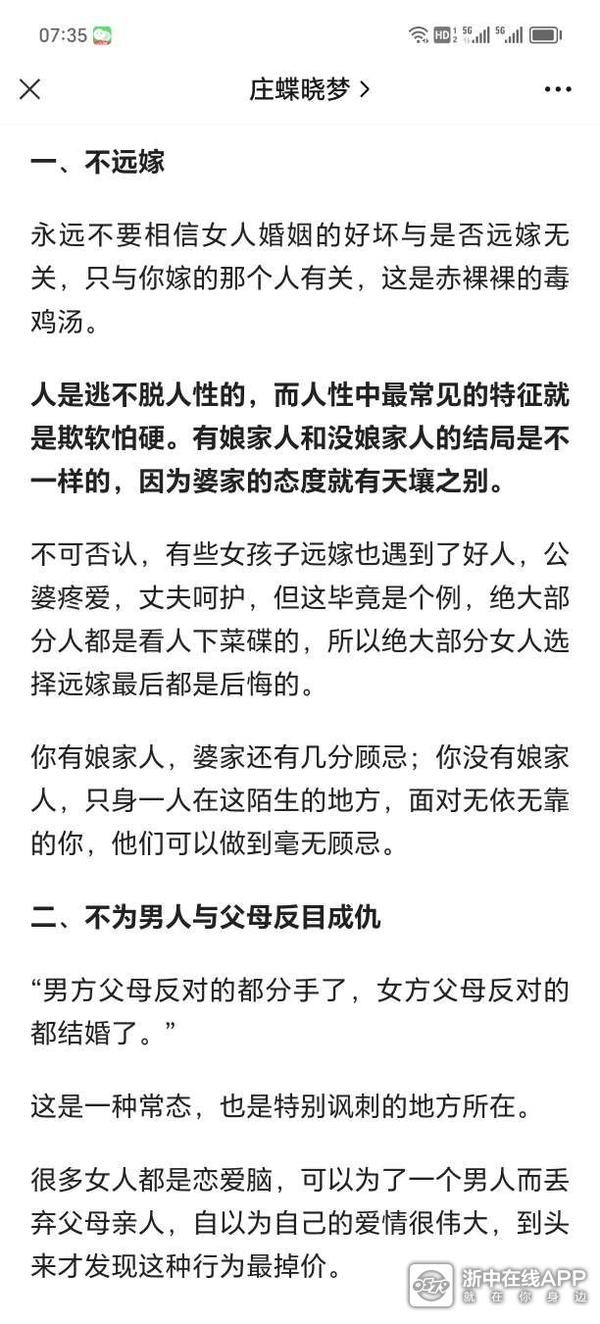 07:35

庄蝶晓梦 >

一、不远嫁

永远不要相信女人婚姻的好坏与是否远嫁无关，只与你嫁的那个人有关，这是赤裸裸的毒鸡汤。

人是逃不脱人性的，而人性中最常见的特征就是欺软怕硬。有娘家人和没娘家人的结局是不一样的，因为婆家的态度就有天壤之别。

不可否认，有些女孩子远嫁也遇到了好人，公婆疼爱，丈夫呵护，但这毕竟是个例，绝大部分人都是看人下菜碟的，所以绝大部分女人选择远嫁最后都是后悔的。

你有娘家人，婆家还有几分顾忌；你没有娘家人，只身一人在这陌生的地方，面对无依无靠的你，他们可以做到毫无顾忌。

二、不为男人与父母反目成仇

“男方父母反对的都分手了，女方父母反对的都结婚了。”

这是一种常态，也是特别讽刺的地方所在。

很多女人都是恋爱脑，可以为了一个男人而丢弃父母亲人，自以为自己的爱情很伟大，到头来才发现这种行为最掉价。

浙中在线APP
就在你身边